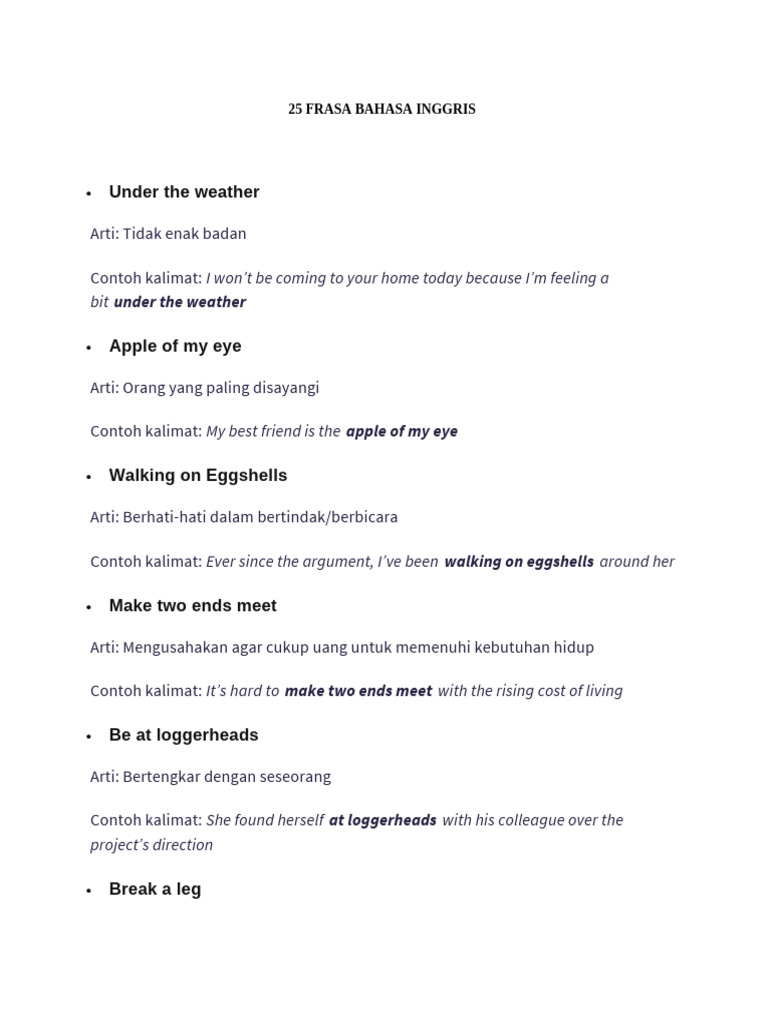 25 FRASA BAHASA INGGRIS

• Under the weather

Arti: Tidak enak badan

Contoh kalimat: I won't be coming to your home today because I'm feeling a bit under the weather

• Apple of my eye

Arti: Orang yang paling disayangi

Contoh kalimat: My best friend is the apple of my eye

• Walking on Eggshells

Arti: Berhati-hati dalam bertindak/berbicara

Contoh kalimat: Ever since the argument, I've been walking on eggshells around her

• Make two ends meet

Arti: Mengusahakan agar cukup uang untuk memenuhi kebutuhan hidup

Contoh kalimat: It's hard to make two ends meet with the rising cost of living

• Be at loggerheads

Arti: Bertengkar dengan seseorang

Contoh kalimat: She found herself at loggerheads with his colleague over the project's direction

• Break a leg